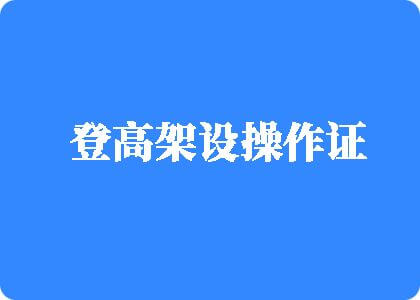 登高架设操作证